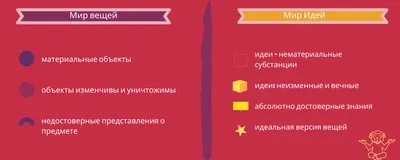 Мир вещей

материальные объекты

объекты изменчивы и уничтожимы

недостоверные представления о предмете

Мир Идей

идеи - нематериальные субстанции

идеи: неизменные и вечные

абсолютно достоверные знания

идеальная версия вещей